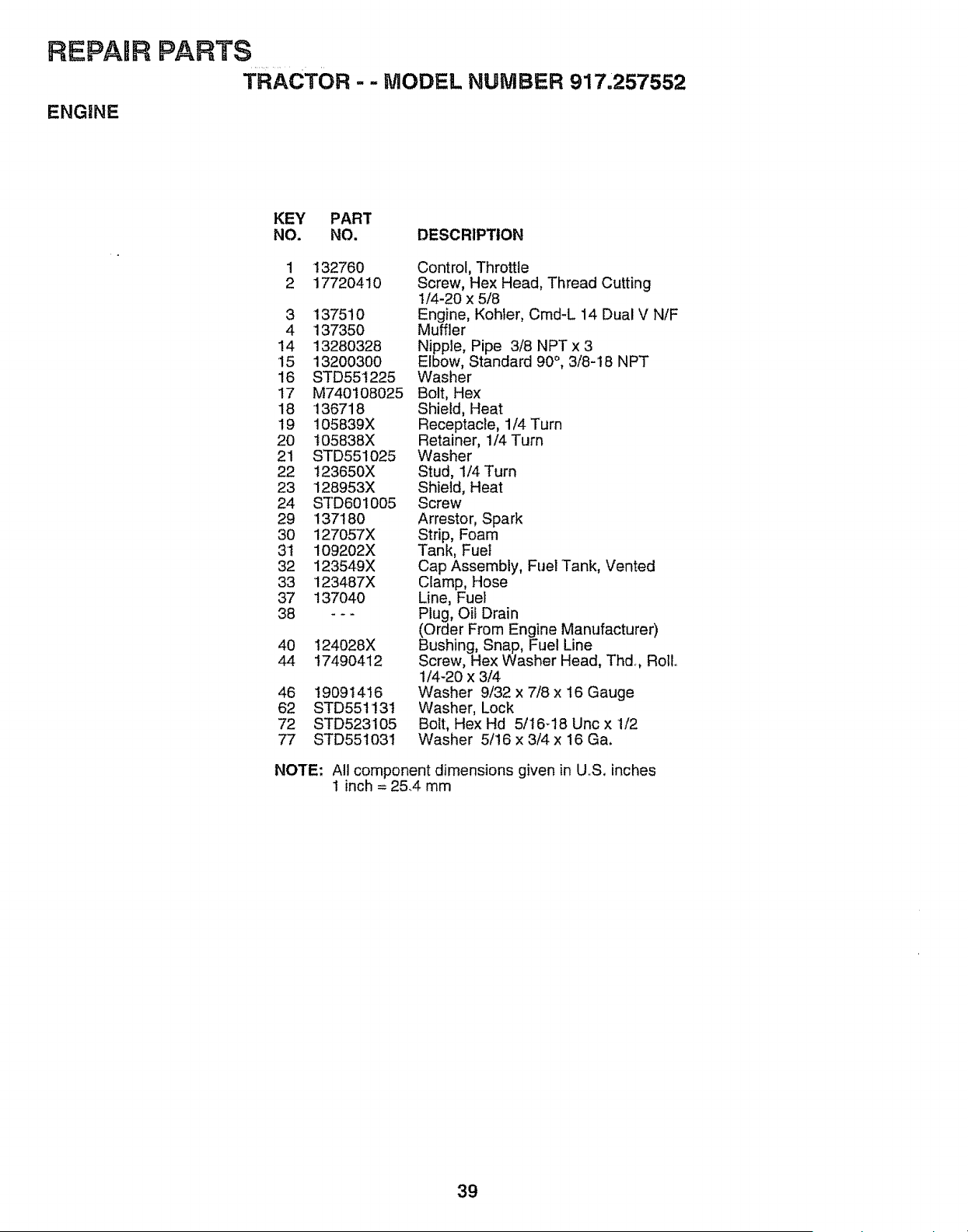 REPAIR PARTS

TRACTOR - - MODEL NUMBER 917.257552

ENGINE

| KEY NO. | PART NO. | DESCRIPTION |
|---|---|---|
| 1 | 132760 | Control, Throttle |
| 2 | 17720410 | Screw, Hex Head, Thread Cutting 1/4-20 x 5/8 |
| 3 | 137510 | Engine, Kohler, Cmd-L 14 Dual V N/F |
| 4 | 137350 | Muffler |
| 14 | 13280328 | Nipple, Pipe 3/8 NPT x 3 |
| 15 | 13200300 | Elbow, Standard 90°, 3/8-18 NPT |
| 16 | STD551225 | Washer |
| 17 | M740108025 | Bolt, Hex |
| 18 | 136718 | Shield, Heat |
| 19 | 105839X | Receptacle, 1/4 Turn |
| 20 | 105838X | Retainer, 1/4 Turn |
| 21 | STD551025 | Washer |
| 22 | 123650X | Stud, 1/4 Turn |
| 23 | 128953X | Shield, Heat |
| 24 | STD601005 | Screw |
| 29 | 137180 | Arrestor, Spark |
| 30 | 127057X | Strip, Foam |
| 31 | 109202X | Tank, Fuel |
| 32 | 123549X | Cap Assembly, Fuel Tank, Vented |
| 33 | 123487X | Clamp, Hose |
| 37 | 137040 | Line, Fuel |
| 38 | - - - | Plug, Oil Drain (Order From Engine Manufacturer) |
| 40 | 124028X | Bushing, Snap, Fuel Line |
| 44 | 17490412 | Screw, Hex Washer Head, Thd., Roll. 1/4-20 x 3/4 |
| 46 | 19091416 | Washer 9/32 x 7/8 x 16 Gauge |
| 62 | STD551131 | Washer, Lock |
| 72 | STD523105 | Bolt, Hex Hd 5/16-18 Unc x 1/2 |
| 77 | STD551031 | Washer 5/16 x 3/4 x 16 Ga. |

NOTE: All component dimensions given in U.S. inches
1 inch = 25.4 mm

39